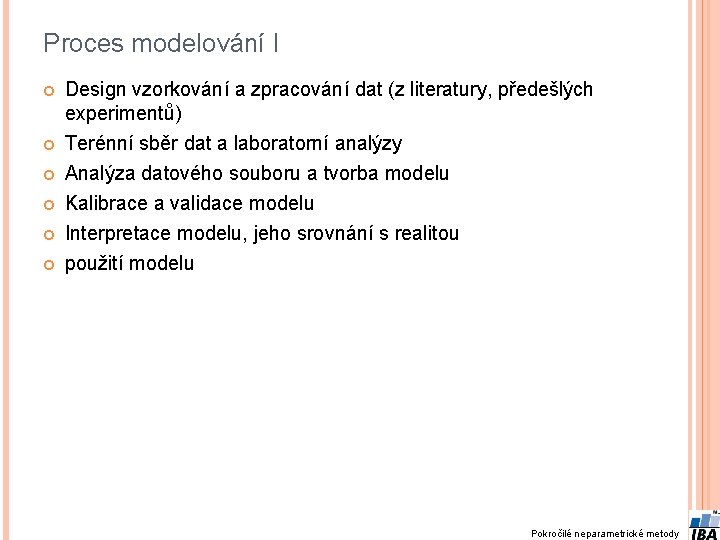 Proces modelování I

• Design vzorkování a zpracování dat (z literatury, předešlých experimentů)
• Terénní sběr dat a laboratorní analýzy
• Analýza datového souboru a tvorba modelu
• Kalibrace a validace modelu
• Interpretace modelu, jeho srovnání s realitou
• použití modelu

Pokročilé neparametrické metody

IBA